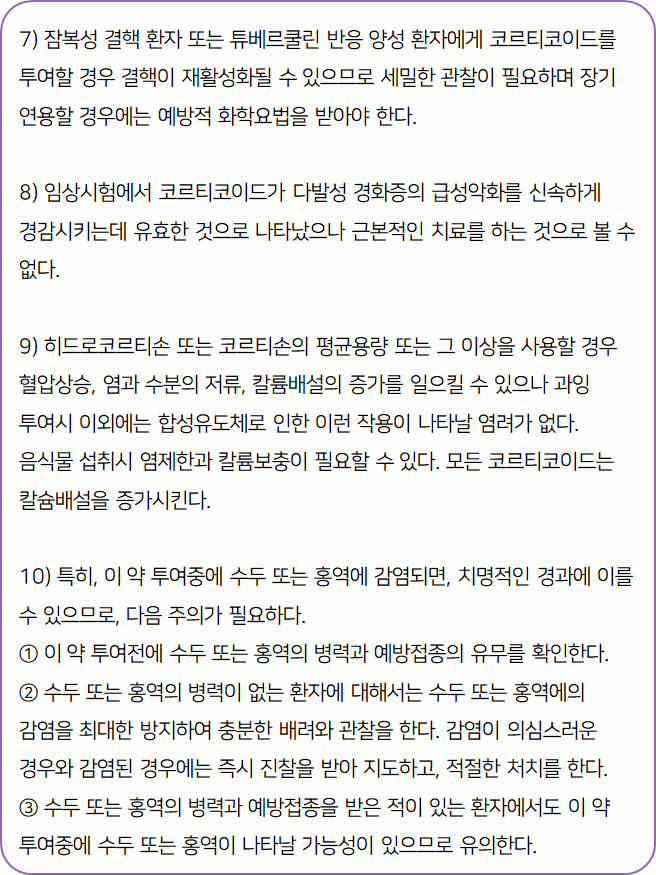 7) 잠복성 결핵 환자 또는 튜베르쿨린 반응 양성 환자에게 코르티코이드를 투여할 경우 결핵이 재활성화될 수 있으므로 세밀한 관찰이 필요하며 장기 연용할 경우에는 예방적 화학요법을 받아야 한다.

8) 임상시험에서 코르티코이드가 다발성 경화증의 급성악화를 신속하게 경감시키는데 유효한 것으로 나타났으나 근본적인 치료를 하는 것으로 볼 수 없다.

9) 히드로코르티손 또는 코르티손의 평균용량 또는 그 이상을 사용할 경우 혈압상승, 염과 수분의 저류, 칼륨배설의 증가를 일으킬 수 있으나 과잉 투여시 이외에는 합성유도체로 인한 이런 작용이 나타날 염려가 없다.
음식물 섭취시 염제한과 칼륨보충이 필요할 수 있다. 모든 코르티코이드는 칼슘배설을 증가시킨다.

10) 특히, 이 약 투여중에 수두 또는 홍역에 감염되면, 치명적인 경과에 이를 수 있으므로, 다음 주의가 필요하다.
① 이 약 투여전에 수두 또는 홍역의 병력과 예방접종의 유무를 확인한다.
② 수두 또는 홍역의 병력이 없는 환자에 대해서는 수두 또는 홍역에의 감염을 최대한 방지하여 충분한 배려와 관찰을 한다. 감염이 의심스러운 경우와 감염된 경우에는 즉시 진찰을 받아 지도하고, 적절한 처치를 한다.
③ 수두 또는 홍역의 병력과 예방접종을 받은 적이 있는 환자에서도 이 약 투여중에 수두 또는 홍역이 나타날 가능성이 있으므로 유의한다.